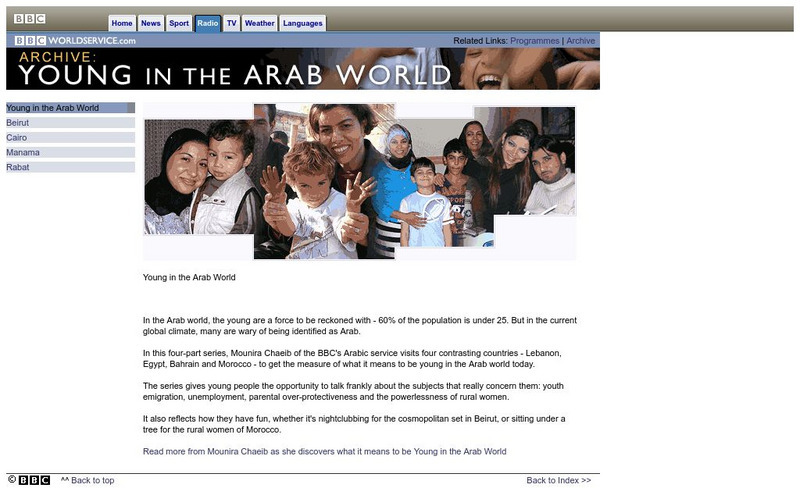 BBC

Home News Sport Radio TV Weather Languages

BBC WORLDSERVICE.com

Related Links: Programmes | Archive

ARCHIVE:
YOUNG IN THE ARAB WORLD

Young in the Arab World
Beirut
Cairo
Manama
Rabat

Young in the Arab World

In the Arab world, the young are a force to be reckoned with - 60% of the population is under 25. But in the current global climate, many are wary of being identified as Arab.

In this four-part series, Mounira Chaeib of the BBC's Arabic service visits four contrasting countries - Lebanon, Egypt, Bahrain and Morocco - to get the measure of what it means to be young in the Arab world today.

The series gives young people the opportunity to talk frankly about the subjects that really concern them: youth emigration, unemployment, parental over-protectiveness and the powerlessness of rural women.

It also reflects how they have fun, whether it's nightclubbing for the cosmopolitan set in Beirut, or sitting under a tree for the rural women of Morocco.

Read more from Mounira Chaeib as she discovers what it means to be Young in the Arab World

© BBC ^^ Back to top

Back to Index >>